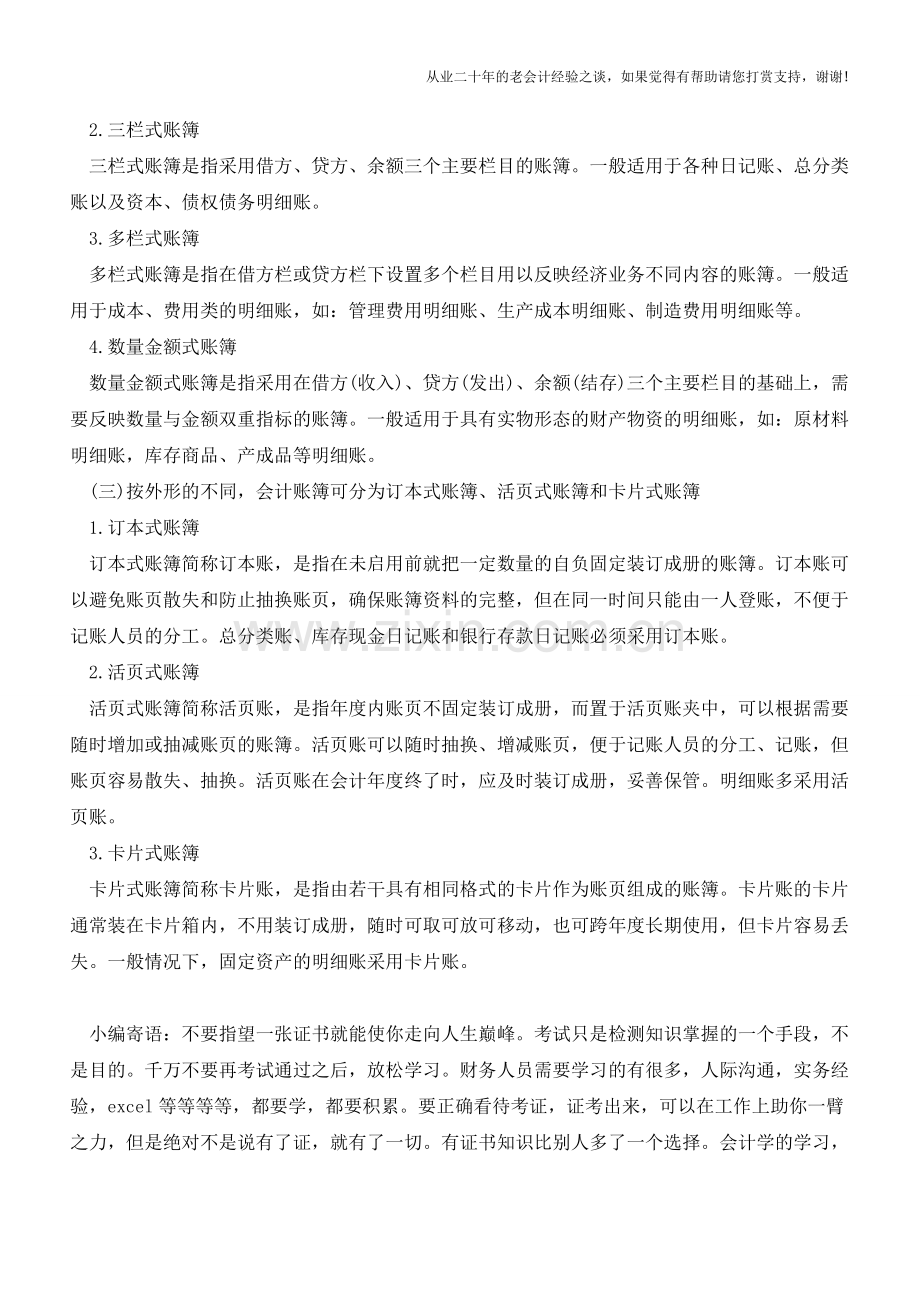 从业二十年的老会计经验之谈，如果觉得有帮助请您打赏支持，谢谢!

2.三栏式账簿

三栏式账簿是指采用借方、贷方、余额三个主要栏目的账簿。一般适用于各种日记账、总分类账以及资本、债权债务明细账。

3.多栏式账簿

多栏式账簿是指在借方栏或贷方栏下设置多个栏目用以反映经济业务不同内容的账簿。一般适用于成本、费用类的明细账，如：管理费用明细账、生产成本明细账、制造费用明细账等。

4.数量金额式账簿

数量金额式账簿是指采用在借方(收入)、贷方(发出)、余额(结存)三个主要栏目的基础上，需要反映数量与金额双重指标的账簿。一般适用于具有实物形态的财产物资的明细账，如：原材料明细账，库存商品、产成品等明细账。

(三)按外形的不同，会计账簿可分为订本式账簿、活页式账簿和卡片式账簿

1.订本式账簿

订本式账簿简称订本账，是指在未启用前就把一定数量的自负固定装订成册的账簿。订本账可以避免账页散失和防止抽换账页，确保账簿资料的完整，但在同一时间只能由一人登账，不便于记账人员的分工。总分类账、库存现金日记账和银行存款日记账必须采用订本账。

2.活页式账簿

活页式账簿简称活页账，是指年度内账页不固定装订成册，而置于活页账夹中，可以根据需要随时增加或抽减账页的账簿。活页账可以随时抽换、增减账页，便于记账人员的分工、记账，但账页容易散失、抽换。活页账在会计年度终了时，应及时装订成册，妥善保管。明细账多采用活页账。

3.卡片式账簿

卡片式账簿简称卡片账，是指由若干具有相同格式的卡片作为账页组成的账簿。卡片账的卡片通常装在卡片箱内，不用装订成册，随时可取可放可移动，也可跨年度长期使用，但卡片容易丢失。一般情况下，固定资产的明细账采用卡片账。

小编寄语：不要指望一张证书就能使你走向人生巅峰。考试只是检测知识掌握的一个手段，不是目的。千万不要再考试通过之后，放松学习。财务人员需要学习的有很多，人际沟通，实务经验，excel等等等等，都要学，都要积累。要正确看待考证，证考出来，可以在工作上助你一臂之力，但是绝对不是说有了证，就有了一切。有证书知识比别人多了一个选择。会计学的学习，

www.zixin.com.cn